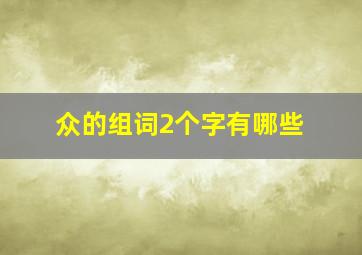 众的组词2个字有哪些